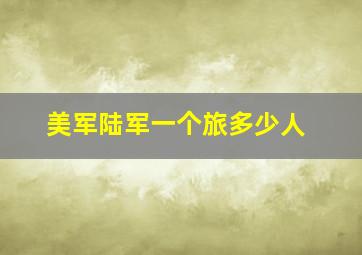 美军陆军一个旅多少人